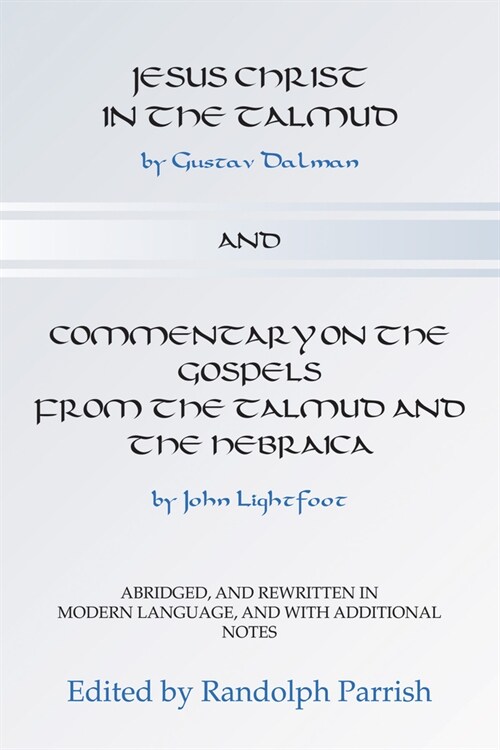 JESUS CHRIST IN THE TALMUD

by Gustav Dalman

AND

COMMENTARY ON THE GOSPELS FROM THE TALMUD AND THE HEBRAICA

by John Lightfoot

ABRIDGED, AND REWRITTEN IN MODERN LANGUAGE, AND WITH ADDITIONAL NOTES

Edited by Randolph Parrish